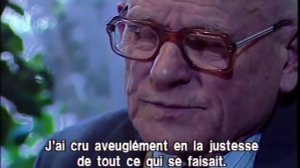 J'ai cru aveuglément en la justesse de tout ce qui se faisait.